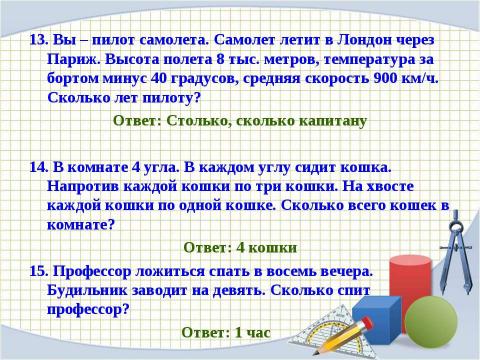 13. Вы – пилот самолета. Самолет летит в Лондон через Париж. Высота полета 8 тыс. метров, температура за бортом минус 40 градусов, средняя скорость 900 км/ч. Сколько лет пилоту?

Ответ: Столько, сколько капитану

14. В комнате 4 угла. В каждом углу сидит кошка. Напротив каждой кошки по три кошки. На хвосте каждой кошки по одной кошке. Сколько всего кошек в комнате?

Ответ: 4 кошки

15. Профессор ложиться спать в восемь вечера. Будильник заводит на девять. Сколько спит профессор?

Ответ: 1 час